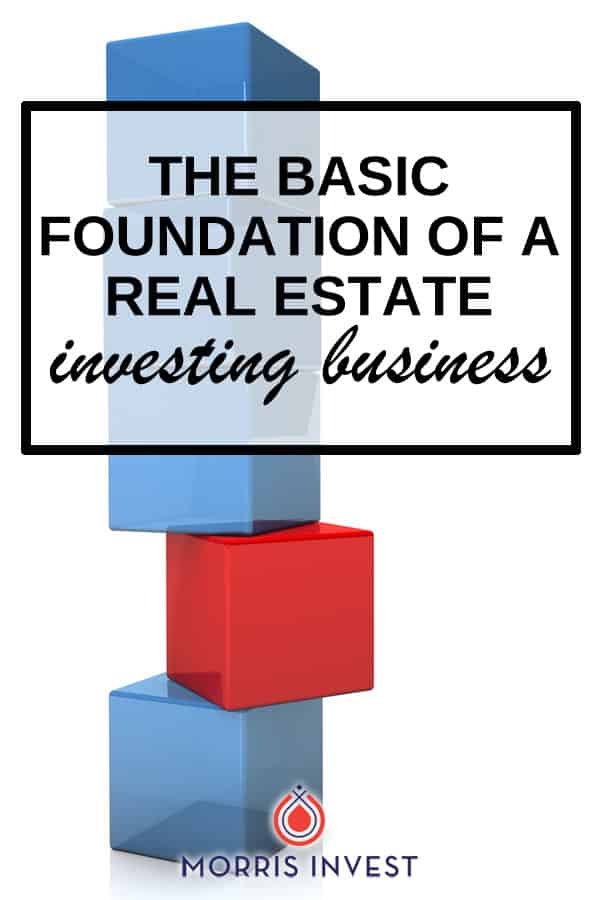 THE BASIC FOUNDATION OF A REAL ESTATE investing business

MORRIS INVEST